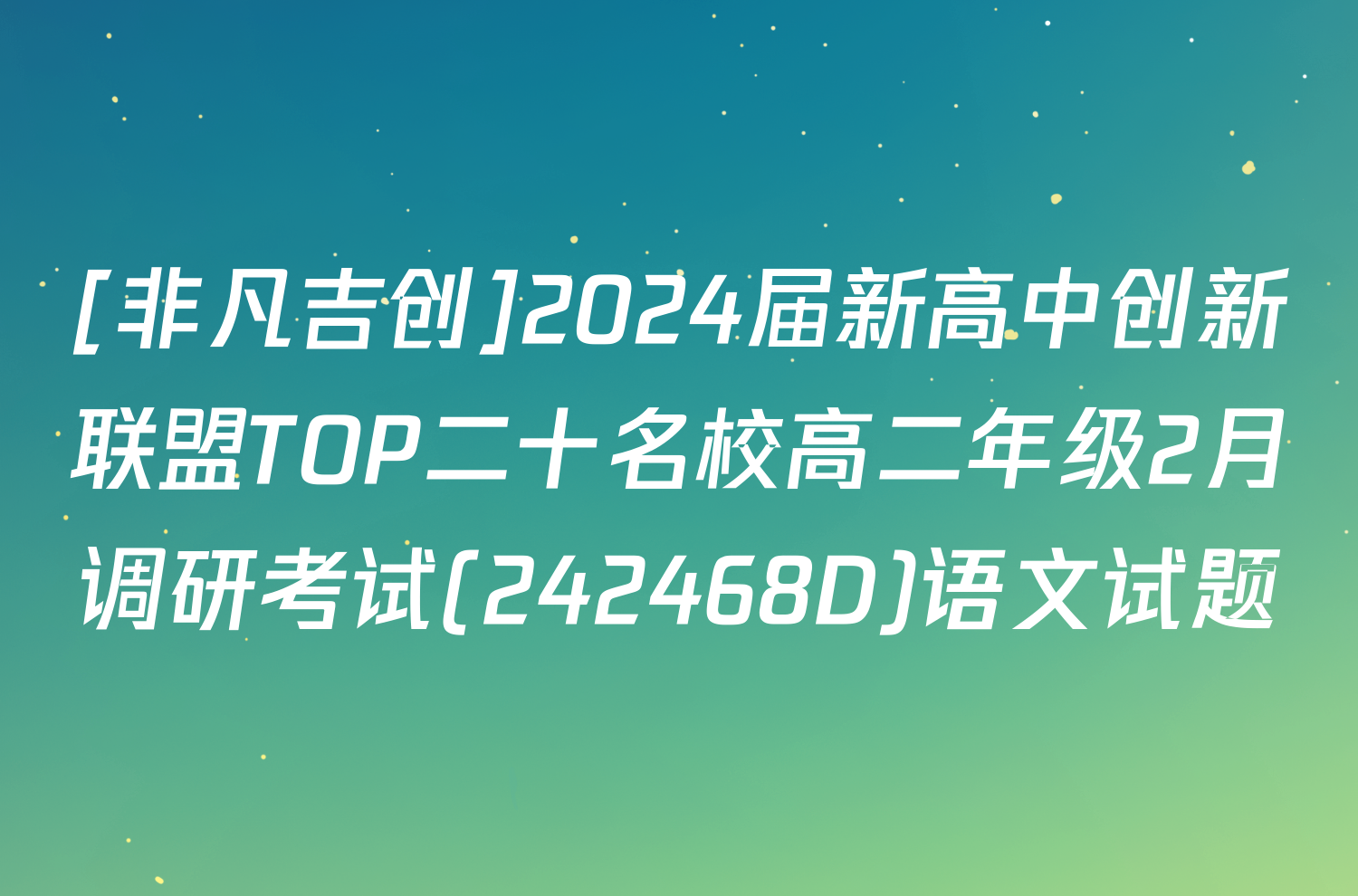 [非凡吉创]2024届新高中创新联盟TOP二十名校高二年级2月调研考试(242468D)语文试题